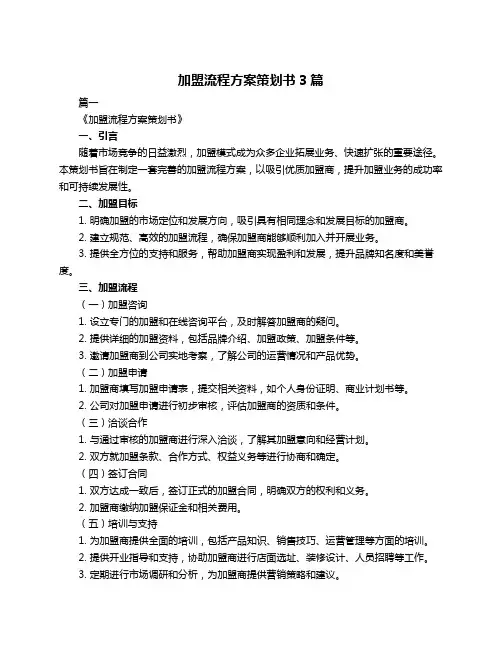 加盟流程方案策划书 3 篇

篇一

《加盟流程方案策划书》

一、引言

随着市场竞争的日益激烈，加盟模式成为众多企业拓展业务、快速扩张的重要途径。本策划书旨在制定一套完善的加盟流程方案，以吸引优质加盟商，提升加盟业务的成功率和可持续发展性。

二、加盟目标

1. 明确加盟的市场定位和发展方向，吸引具有相同理念和发展目标的加盟商。

2. 建立规范、高效的加盟流程，确保加盟商能够顺利加入并开展业务。

3. 提供全方位的支持和服务，帮助加盟商实现盈利和发展，提升品牌知名度和美誉度。

三、加盟流程

（一）加盟咨询

1. 设立专门的加盟和在线咨询平台，及时解答加盟商的疑问。

2. 提供详细的加盟资料，包括品牌介绍、加盟政策、加盟条件等。

3. 邀请加盟商到公司实地考察，了解公司的运营情况和产品优势。

（二）加盟申请

1. 加盟商填写加盟申请表，提交相关资料，如个人身份证明、商业计划书等。

2. 公司对加盟申请进行初步审核，评估加盟商的资质和条件。

（三）洽谈合作

1. 与通过审核的加盟商进行深入洽谈，了解其加盟意向和经营计划。

2. 双方就加盟条款、合作方式、权益义务等进行协商和确定。

（四）签订合同

1. 双方达成一致后，签订正式的加盟合同，明确双方的权利和义务。

2. 加盟商缴纳加盟保证金和相关费用。

（五）培训与支持

1. 为加盟商提供全面的培训，包括产品知识、销售技巧、运营管理等方面的培训。

2. 提供开业指导和支持，协助加盟商进行店面选址、装修设计、人员招聘等工作。

3. 定期进行市场调研和分析，为加盟商提供营销策略和建议。